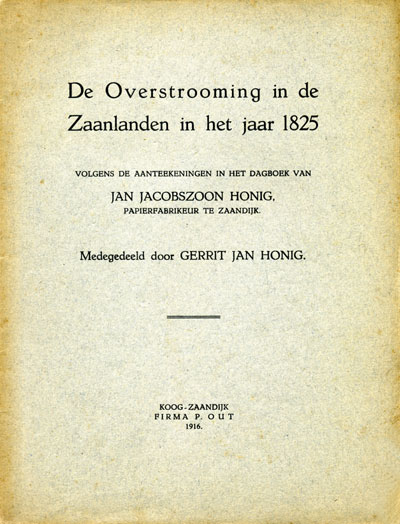 De Overstrooming in de Zaanlanden in het jaar 1825

VOLGENS DE AANTEEKENINGEN IN HET DAGBOEK VAN

JAN JACOBSZOON HONIG,

PAPIERFABRIKEUR TE ZAANDIJK.

Medegedeeld door GERRIT JAN HONIG.

KOOG-ZAANDIJK
FIRMA P. OUT
1916.